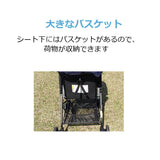 大きなバスケット

シート下にはバスケットがあるので、荷物が収納できます